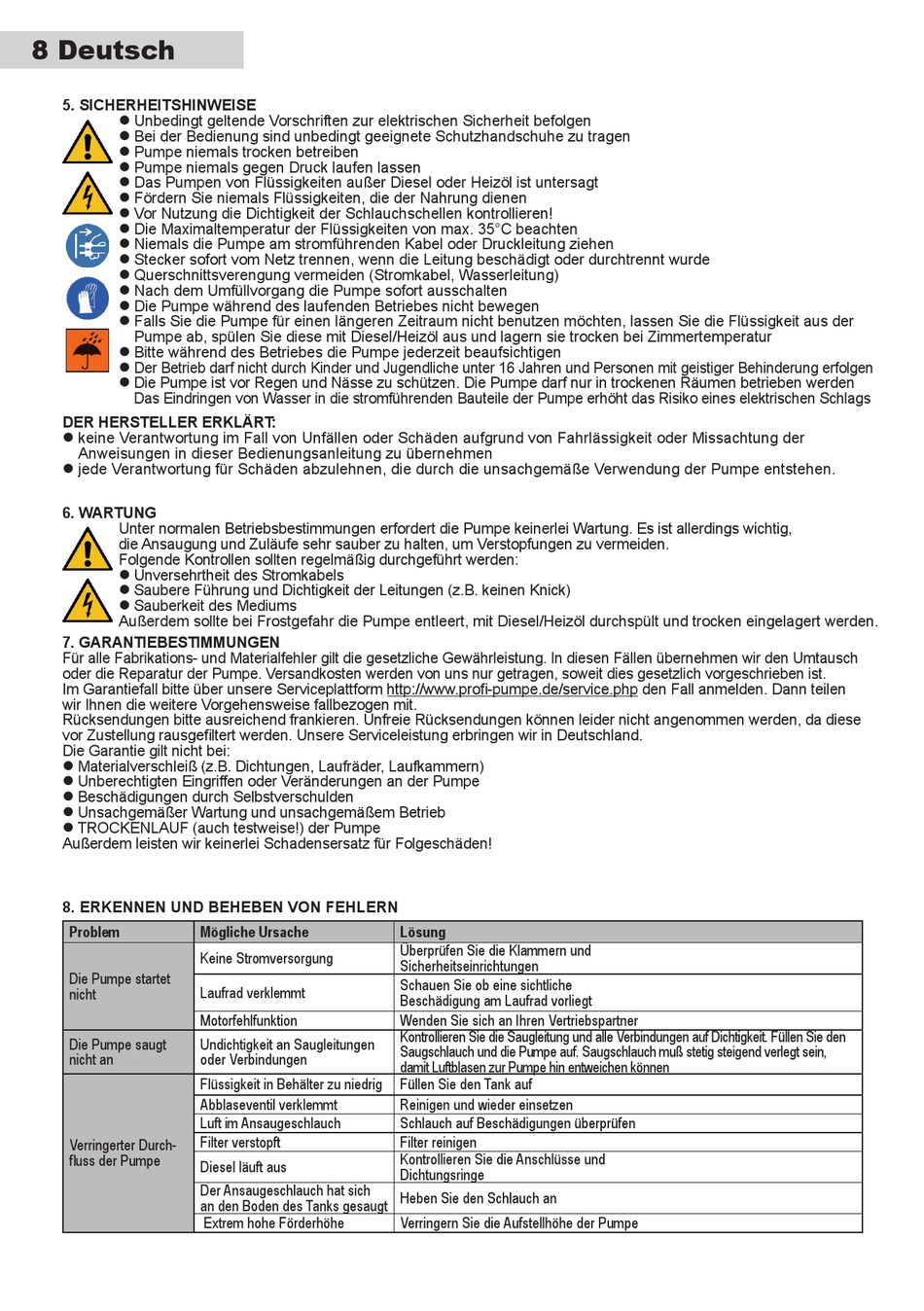 8 Deutsch

5. SICHERHEITSHINWEISE
● Unbedingt geltende Vorschriften zur elektrischen Sicherheit befolgen
● Bei der Bedienung sind unbedingt geeignete Schutzhandschuhe zu tragen
● Pumpe niemals trocken betreiben
● Pumpe niemals gegen Druck laufen lassen
● Das Pumpen von Flüssigkeiten außer Diesel oder Heizöl ist untersagt
● Fördern Sie niemals Flüssigkeiten, die der Nahrung dienen
● Vor Nutzung die Dichtigkeit der Schlauchschellen kontrollieren!
● Die Maximaltemperatur der Flüssigkeiten von max. 35°C beachten
● Niemals die Pumpe am stromführenden Kabel oder Druckleitung ziehen
● Stecker sofort vom Netz trennen, wenn die Leitung beschädigt oder durchtrennt wurde
● Querschnittsverengung vermeiden (Stromkabel, Wasserleitung)
● Nach dem Umfüllvorgang die Pumpe sofort ausschalten
● Die Pumpe während des laufenden Betriebes nicht bewegen
● Falls Sie die Pumpe für einen längeren Zeitraum nicht benutzen möchten, lassen Sie die Flüssigkeit aus der Pumpe ab, spülen Sie diese mit Diesel/Heizöl aus und lagern sie trocken bei Zimmertemperatur
● Bitte während des Betriebes die Pumpe jederzeit beaufsichtigen
● Der Betrieb darf nicht durch Kinder und Jugendliche unter 16 Jahren und Personen mit geistiger Behinderung erfolgen
● Die Pumpe ist vor Regen und Nässe zu schützen. Die Pumpe darf nur in trockenen Räumen betrieben werden Das Eindringen von Wasser in die stromführenden Bauteile der Pumpe erhöht das Risiko eines elektrischen Schlags

DER HERSTELLER ERKLÄRT:
● keine Verantwortung im Fall von Unfällen oder Schäden aufgrund von Fahrlässigkeit oder Missachtung der Anweisungen in dieser Bedienungsanleitung zu übernehmen
● jede Verantwortung für Schäden abzulehnen, die durch die unsachgemäße Verwendung der Pumpe entstehen.

6. WARTUNG
Unter normalen Betriebsbestimmungen erfordert die Pumpe keinerlei Wartung. Es ist allerdings wichtig, die Ansaugung und Zuläufe sehr sauber zu halten, um Verstopfungen zu vermeiden.
Folgende Kontrollen sollten regelmäßig durchgeführt werden:
● Unversehrtheit des Stromkabels
● Saubere Führung und Dichtigkeit der Leitungen (z.B. keinen Knick)
● Sauberkeit des Mediums
Außerdem sollte bei Frostgefahr die Pumpe entleert, mit Diesel/Heizöl durchspült und trocken eingelagert werden.

7. GARANTIEBESTIMMUNGEN
Für alle Fabrikations- und Materialfehler gilt die gesetzliche Gewährleistung. In diesen Fällen übernehmen wir den Umtausch oder die Reparatur der Pumpe. Versandkosten werden von uns nur getragen, soweit dies gesetzlich vorgeschrieben ist.
Im Garantiefall bitte über unsere Serviceplattform http://www.profi-pumpe.de/service.php den Fall anmelden. Dann teilen wir Ihnen die weitere Vorgehensweise fallbezogen mit.
Rücksendungen bitte ausreichend frankieren. Unfreie Rücksendungen können leider nicht angenommen werden, da diese vor Zustellung rausgefiltert werden. Unsere Serviceleistung erbringen wir in Deutschland.
Die Garantie gilt nicht bei:
● Materialverschleiß (z.B. Dichtungen, Laufräder, Laufkammern)
● Unberechtigten Eingriffen oder Veränderungen an der Pumpe
● Beschädigungen durch Selbstverschulden
● Unsachgemäßer Wartung und unsachgemäßem Betrieb
● TROCKENLAUF (auch testweise!) der Pumpe
Außerdem leisten wir keinerlei Schadensersatz für Folgeschäden!

8. ERKENNEN UND BEHEBEN VON FEHLERN

| Problem | Mögliche Ursache | Lösung |
|---|---|---|
| Die Pumpe startet nicht | Keine Stromversorgung | Überprüfen Sie die Klammern und Sicherheitseinrichtungen |
| | Laufrad verklemmt | Schauen Sie ob eine sichtliche Beschädigung am Laufrad vorliegt |
| | Motorfehlfunktion | Wenden Sie sich an Ihren Vertriebspartner |
| Die Pumpe saugt nicht an | Undichtigkeit an Saugleitungen oder Verbindungen | Kontrollieren Sie die Saugleitung und alle Verbindungen auf Dichtigkeit. Füllen Sie den Saugschlauch und die Pumpe auf. Saugschlauch muß stetig steigend verlegt sein, damit Luftblasen zur Pumpe hin entweichen können |
| Verringerter Durchfluss der Pumpe | Flüssigkeit in Behälter zu niedrig | Füllen Sie den Tank auf |
| | Abblaseventil verklemmt | Reinigen und wieder einsetzen |
| | Luft im Ansaugeschlauch | Schlauch auf Beschädigungen überprüfen |
| | Filter verstopft | Filter reinigen |
| | Diesel läuft aus | Kontrollieren Sie die Anschlüsse und Dichtungsringe |
| | Der Ansaugeschlauch hat sich an den Boden des Tanks gesaugt | Heben Sie den Schlauch an |
| | Extrem hohe Förderhöhe | Verringern Sie die Aufstellhöhe der Pumpe |